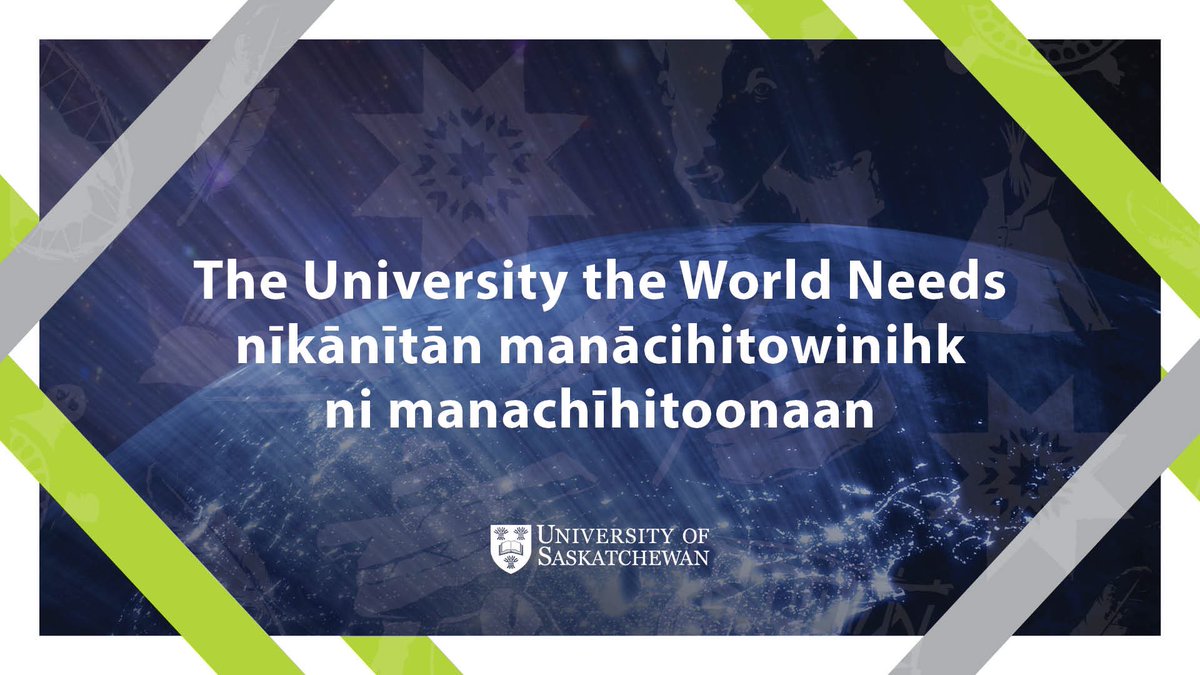 The University the World Needs
nīkānītān manācihitowinihk
ni manachīhitoonaan

UNIVERSITY OF SASKATCHEWAN